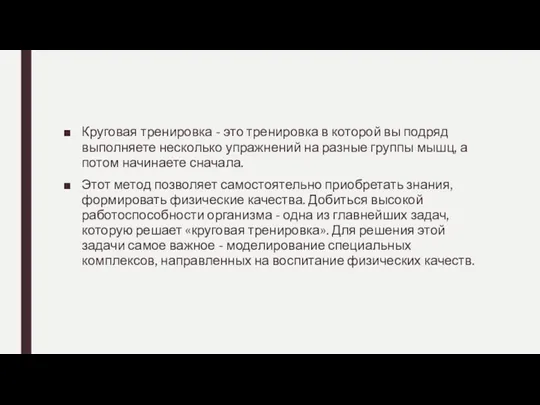 ■ Круговая тренировка - это тренировка в которой вы подряд выполняете несколько упражнений на разные группы мышц, а потом начинаете сначала.

■ Этот метод позволяет самостоятельно приобретать знания, формировать физические качества. Добиться высокой работоспособности организма - одна из главнейших задач, которую решает «круговая тренировка». Для решения этой задачи самое важное - моделирование специальных комплексов, направленных на воспитание физических качеств.